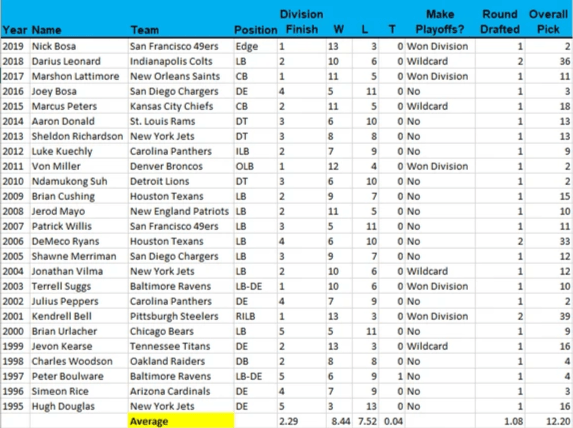 | Year | Name | Team | Position | Division Finish | W | L | T | Make Playoffs? | Round Drafted | Overall Pick |
|---|---|---|---|---|---|---|---|---|---|---|
| 2019 | Nick Bosa | San Francisco 49ers | Edge | 1 | 13 | 3 | 0 | Won Division | 1 | 2 |
| 2018 | Darius Leonard | Indianapolis Colts | LB | 2 | 10 | 6 | 0 | Wildcard | 2 | 36 |
| 2017 | Marshon Lattimore | New Orleans Saints | CB | 1 | 11 | 5 | 0 | Won Division | 1 | 11 |
| 2016 | Joey Bosa | San Diego Chargers | DE | 4 | 5 | 11 | 0 | No | 1 | 3 |
| 2015 | Marcus Peters | Kansas City Chiefs | CB | 2 | 11 | 5 | 0 | Wildcard | 1 | 18 |
| 2014 | Aaron Donald | St. Louis Rams | DT | 3 | 6 | 10 | 0 | No | 1 | 13 |
| 2013 | Sheldon Richardson | New York Jets | DT | 3 | 8 | 8 | 0 | No | 1 | 13 |
| 2012 | Luke Kuechly | Carolina Panthers | ILB | 2 | 7 | 9 | 0 | No | 1 | 9 |
| 2011 | Von Miller | Denver Broncos | OLB | 1 | 12 | 4 | 0 | Won Division | 1 | 2 |
| 2010 | Ndamukong Suh | Detroit Lions | DT | 3 | 6 | 10 | 0 | No | 1 | 2 |
| 2009 | Brian Cushing | Houston Texans | LB | 2 | 9 | 7 | 0 | No | 1 | 15 |
| 2008 | Jerod Mayo | New England Patriots | LB | 2 | 11 | 5 | 0 | No | 1 | 10 |
| 2007 | Patrick Willis | San Francisco 49ers | LB | 3 | 5 | 11 | 0 | No | 1 | 11 |
| 2006 | DeMeco Ryans | Houston Texans | LB | 4 | 6 | 10 | 0 | No | 2 | 33 |
| 2005 | Shawne Merriman | San Diego Chargers | LB | 3 | 9 | 7 | 0 | No | 1 | 12 |
| 2004 | Jonathan Vilma | New York Jets | LB | 2 | 10 | 6 | 0 | Wildcard | 1 | 12 |
| 2003 | Terrell Suggs | Baltimore Ravens | LB-DE | 1 | 10 | 6 | 0 | Won Division | 1 | 10 |
| 2002 | Julius Peppers | Carolina Panthers | DE | 4 | 7 | 9 | 0 | No | 1 | 2 |
| 2001 | Kendrell Bell | Pittsburgh Steelers | RILB | 1 | 13 | 3 | 0 | Won Division | 2 | 39 |
| 2000 | Brian Urlacher | Chicago Bears | LB | 5 | 5 | 11 | 0 | No | 1 | 9 |
| 1999 | Jevon Kearse | Tennessee Titans | DE | 2 | 13 | 3 | 0 | Wildcard | 1 | 16 |
| 1998 | Charles Woodson | Oakland Raiders | DB | 2 | 8 | 8 | 0 | No | 1 | 4 |
| 1997 | Peter Boulware | Baltimore Ravens | LB-DE | 5 | 6 | 9 | 1 | No | 1 | 4 |
| 1996 | Simeon Rice | Arizona Cardinals | DE | 4 | 7 | 9 | 0 | No | 1 | 3 |
| 1995 | Hugh Douglas | New York Jets | DE | 5 | 3 | 13 | 0 | No | 1 | 16 |
| | | Average | | 2.29 | 8.44 | 7.52 | 0.04 | | 1.08 | 12.20 |